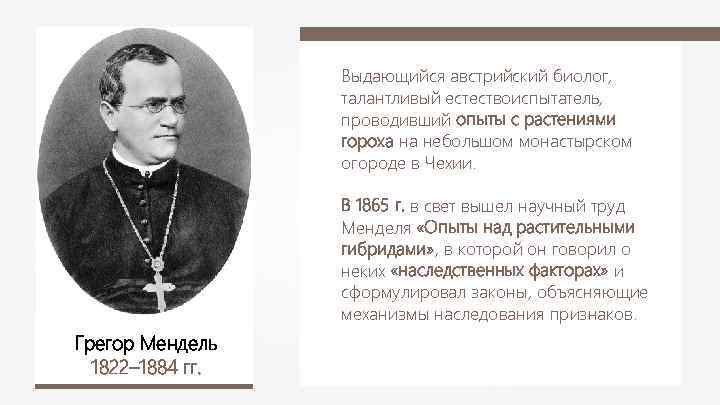 Грегор Мендель
1822–1884 гг.

Выдающийся австрийский биолог, талантливый естествоиспытатель, проводивший опыты с растениями гороха на небольшом монастырском огороде в Чехии.

В 1865 г. в свет вышел научный труд Менделя «Опыты над растительными гибридами», в которой он говорил о неких «наследственных факторах» и сформулировал законы, объясняющие механизмы наследования признаков.